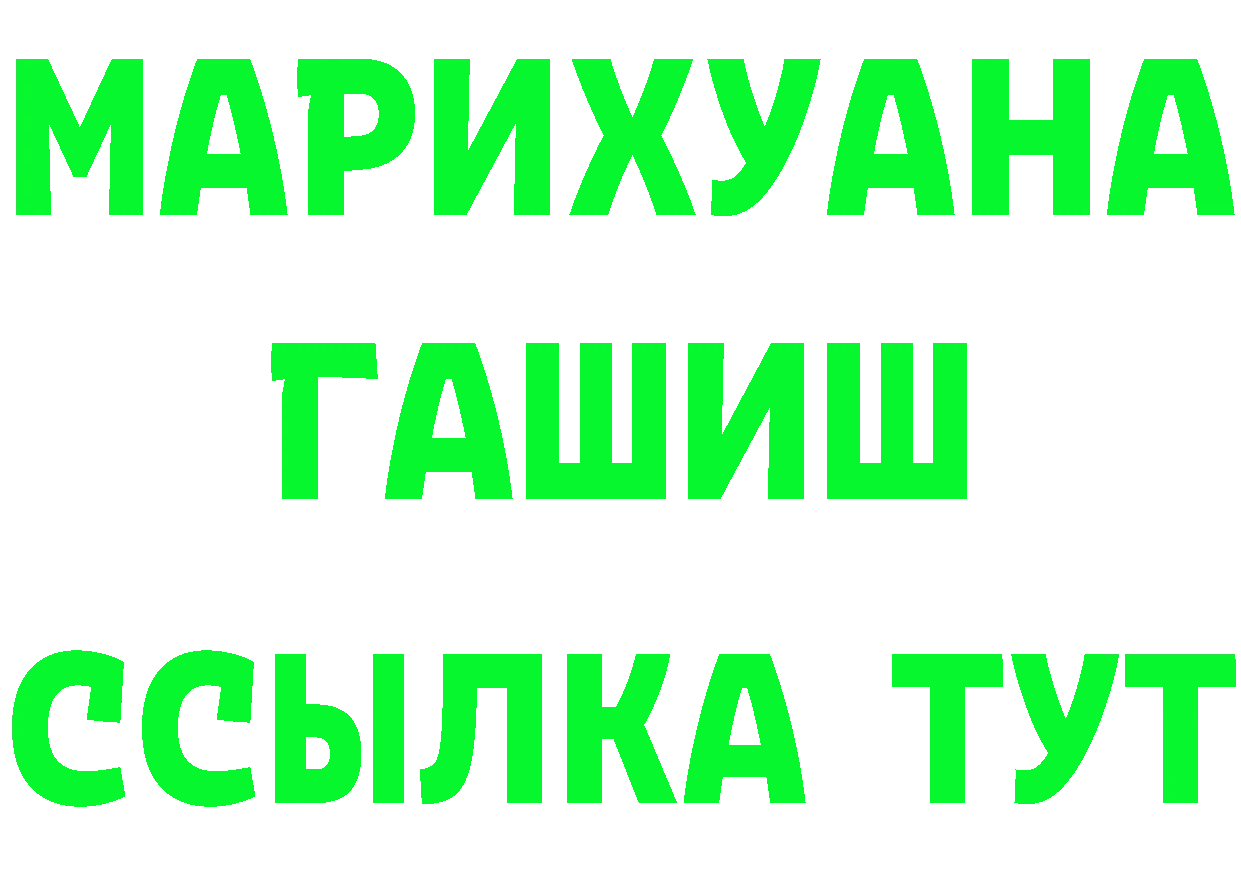 МАРИХУАНА
ГАШИШ
ССЫЛКА ТУТ